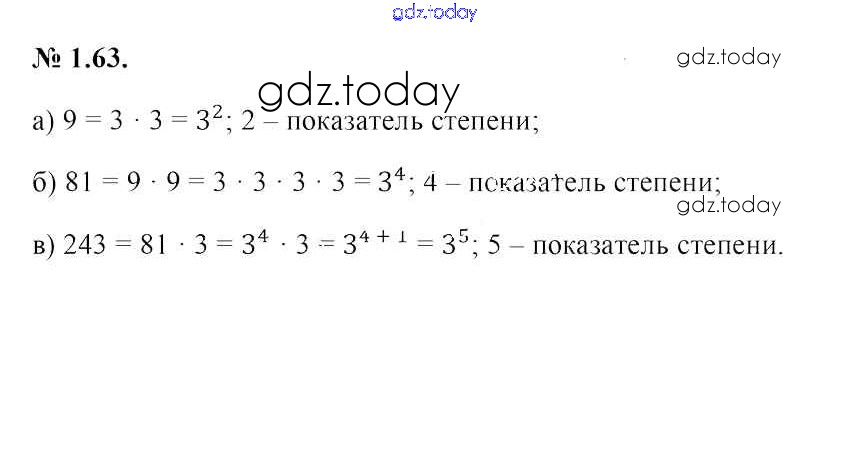 № 1.63.

а) $9 = 3 \cdot 3 = 3^2$; 2 – показатель степени;

б) $81 = 9 \cdot 9 = 3 \cdot 3 \cdot 3 \cdot 3 = 3^4$; 4 – показатель степени;

в) $243 = 81 \cdot 3 = 3^4 \cdot 3 = 3^{4+1} = 3^5$; 5 – показатель степени.

gdz.today